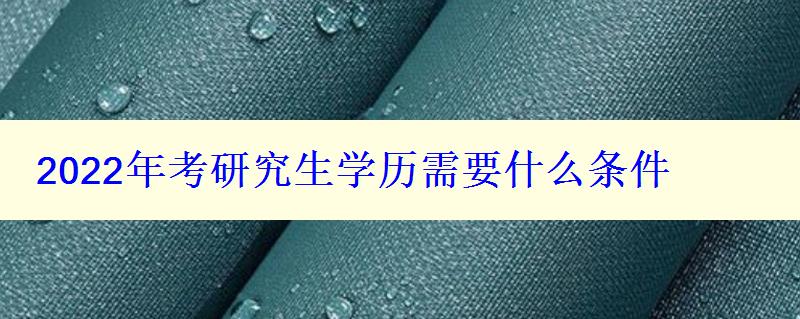 2022年考研究生学历需要什么条件